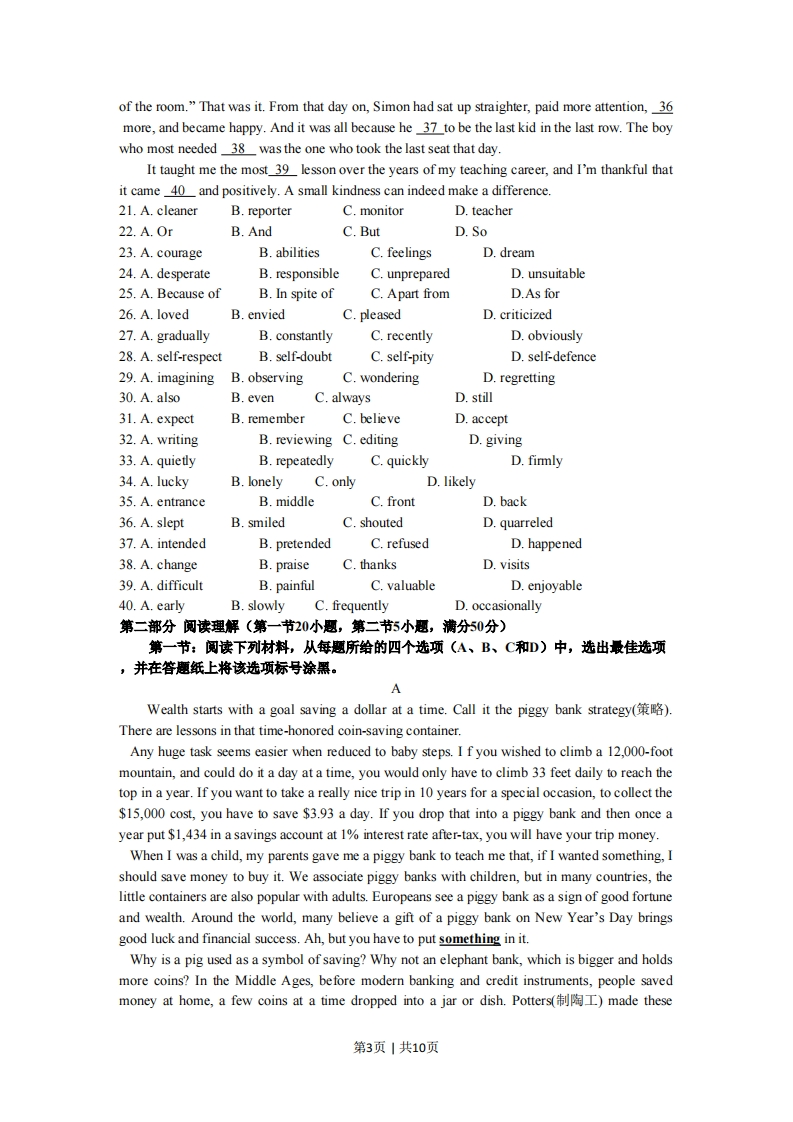 of the room." That was it. From that day on, Simon had sat up straighter, paid more attention, 36 more, and became happy. And it was all because he 37 to be the last kid in the last row. The boy who most needed 38 was the one who took the last seat that day.

It taught me the most 39 lesson over the years of my teaching career, and I'm thankful that it came 40 and positively. A small kindness can indeed make a difference.

21. A. cleaner B. reporter C. monitor D. teacher
22. A. Or B. And C. But D. So
23. A. courage B. abilities C. feelings D. dream
24. A. desperate B. responsible C. unprepared D. unsuitable
25. A. Because of B. In spite of C. Apart from D.As for
26. A. loved B. envied C. pleased D. criticized
27. A. gradually B. constantly C. recently D. obviously
28. A. self-respect B. self-doubt C. self-pity D. self-defence
29. A. imagining B. observing C. wondering D. regretting
30. A. also B. even C. always D. still
31. A. expect B. remember C. believe D. accept
32. A. writing B. reviewing C. editing D. giving
33. A. quietly B. repeatedly C. quickly D. firmly
34. A. lucky B. lonely C. only D. likely
35. A. entrance B. middle C. front D. back
36. A. slept B. smiled C. shouted D. quarreled
37. A. intended B. pretended C. refused D. happened
38. A. change B. praise C. thanks D. visits
39. A. difficult B. painful C. valuable D. enjoyable
40. A. early B. slowly C. frequently D. occasionally

第二部分 阅读理解（第一节20小题，第二节5小题，满分50分）

第一节：阅读下列材料，从每题所给的四个选项（A、B、C和D）中，选出最佳选项，并在答题纸上将该选项标号涂黑。

A

Wealth starts with a goal saving a dollar at a time. Call it the piggy bank strategy(策略). There are lessons in that time-honored coin-saving container.

Any huge task seems easier when reduced to baby steps. I f you wished to climb a 12,000-foot mountain, and could do it a day at a time, you would only have to climb 33 feet daily to reach the top in a year. If you want to take a really nice trip in 10 years for a special occasion, to collect the $15,000 cost, you have to save $3.93 a day. If you drop that into a piggy bank and then once a year put $1,434 in a savings account at 1% interest rate after-tax, you will have your trip money.

When I was a child, my parents gave me a piggy bank to teach me that, if I wanted something, I should save money to buy it. We associate piggy banks with children, but in many countries, the little containers are also popular with adults. Europeans see a piggy bank as a sign of good fortune and wealth. Around the world, many believe a gift of a piggy bank on New Year's Day brings good luck and financial success. Ah, but you have to put something in it.

Why is a pig used as a symbol of saving? Why not an elephant bank, which is bigger and holds more coins? In the Middle Ages, before modern banking and credit instruments, people saved money at home, a few coins at a time dropped into a jar or dish. Potters(制陶工) made these

第3页 | 共10页